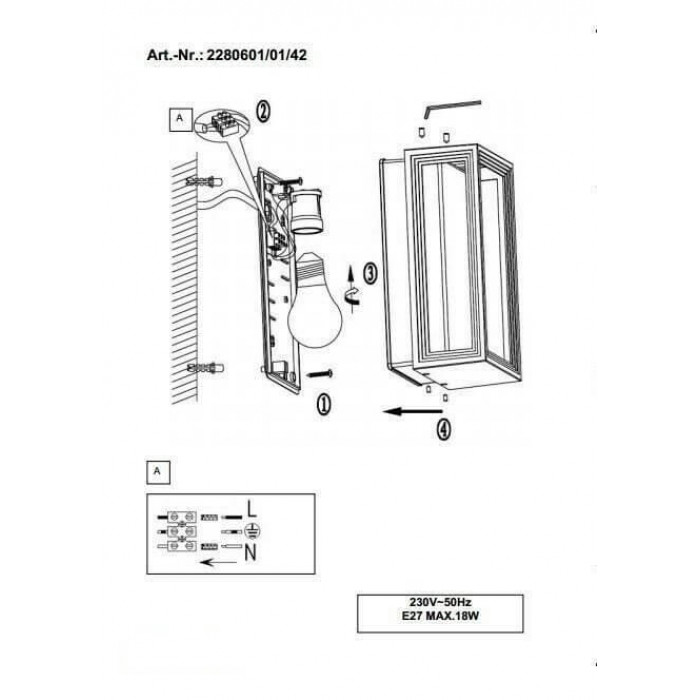 Art.-Nr.: 2280601/01/42

A

②

③

①

④

A

L

N

230V~50Hz
E27 MAX.18W